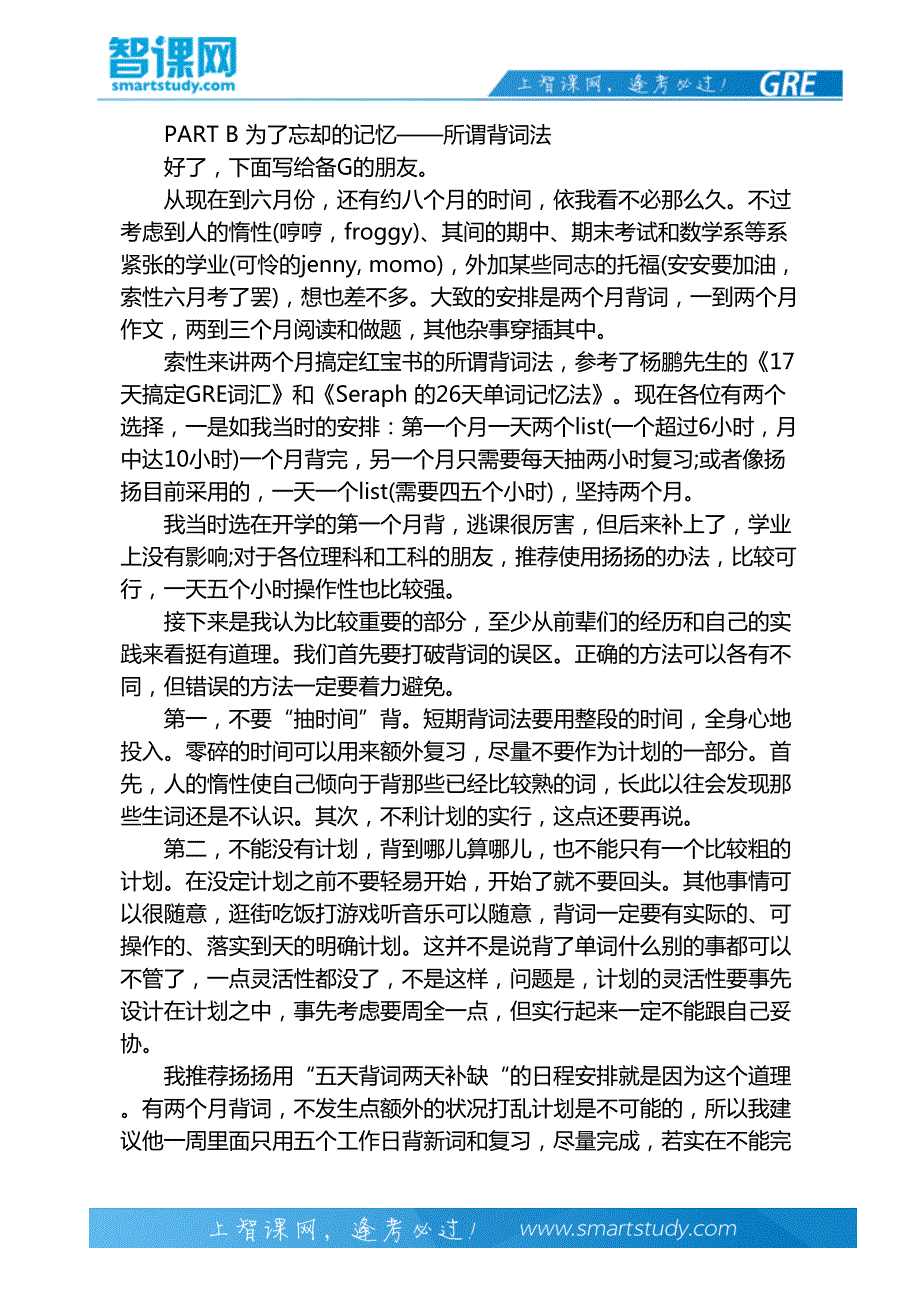 智课网
smartstudy.com

上智课网，逢考必过！ GRE

PART B 为了忘却的记忆——所谓背词法

好了，下面写给备G的朋友。

从现在到六月份，还有约八个月的时间，依我看不必那么久。不过考虑到人的惰性(哼哼，froggy)、其间的期中、期末考试和数学系等系紧张的学业(可怜的jenny, momo)，外加某些同志的托福(安安要加油，索性六月考了罢)，想也差不多。大致的安排是两个月背词，一到两个月作文，两到三个月阅读和做题，其他杂事穿插其中。

索性来讲两个月搞定红宝书的所谓背词法，参考了杨鹏先生的《17天搞定GRE词汇》和《Seraph 的26天单词记忆法》。现在各位有两个选择，一是如我当时的安排：第一个月一天两个list(一个超过6小时，月中达10小时)一个月背完，另一个月只需要每天抽两小时复习;或者像扬扬目前采用的，一天一个list(需要四五个小时)，坚持两个月。

我当时选在开学的第一个月背，逃课很厉害，但后来补上了，学业上没有影响;对于各位理科和工科的朋友，推荐使用扬扬的办法，比较可行，一天五个小时操作性也比较强。

接下来是我认为比较重要的部分，至少从前辈们的经历和自己的实践来看挺有道理。我们首先要打破背词的误区。正确的方法可以各有不同，但错误的方法一定要着力避免。

第一，不要“抽时间”背。短期背词法要用整段的时间，全身心地投入。零碎的时间可以用来额外复习，尽量不要作为计划的一部分。首先，人的惰性使自己倾向于背那些已经比较熟的词，长此以往会发现那些生词还是不认识。其次，不利计划的实行，这点还要再说。

第二，不能没有计划，背到哪儿算哪儿，也不能只有一个比较粗的计划。在没定计划之前不要轻易开始，开始了就不要回头。其他事情可以很随意，逛街吃饭打游戏听音乐可以随意，背词一定要有实际的、可操作的、落实到天的明确计划。这并不是说背了单词什么别的事都可以不管了，一点灵活性都没了，不是这样，问题是，计划的灵活性要事先设计在计划之中，事先考虑要周全一点，但实行起来一定不能跟自己妥协。

我推荐扬扬用“五天背词两天补缺“的日程安排就是因为这个道理。有两个月背词，不发生点额外的状况打乱计划是不可能的，所以我建议他一周里面只用五个工作日背新词和复习，尽量完成，若实在不能完

上智课网，逢考必过！ www.smartstudy.com